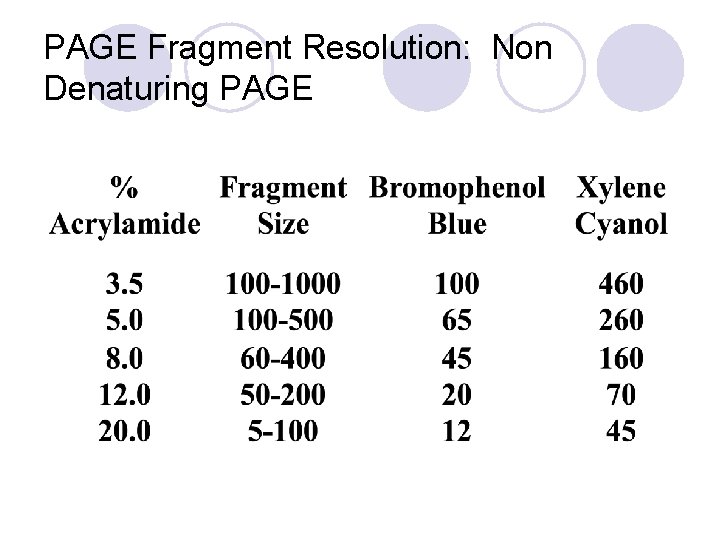 PAGE Fragment Resolution: Non Denaturing PAGE

| % Acrylamide | Fragment Size | Bromophenol Blue | Xylene Cyanol |
|---|---|---|---|
| 3.5 | 100-1000 | 100 | 460 |
| 5.0 | 100-500 | 65 | 260 |
| 8.0 | 60-400 | 45 | 160 |
| 12.0 | 50-200 | 20 | 70 |
| 20.0 | 5-100 | 12 | 45 |